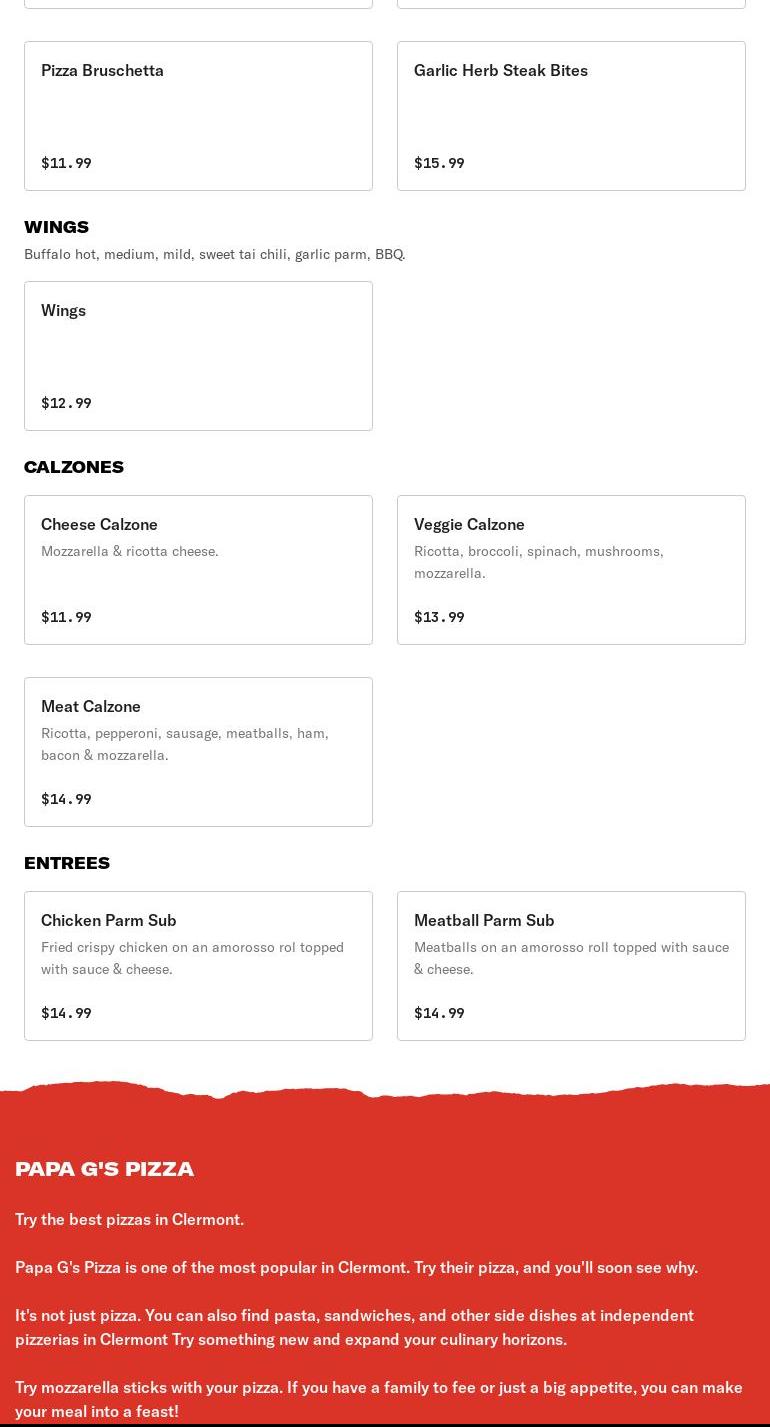 Pizza Bruschetta

$11.99

Garlic Herb Steak Bites

$15.99

WINGS

Buffalo hot, medium, mild, sweet tai chili, garlic parm, BBQ.

Wings

$12.99

CALZONES

Cheese Calzone

Mozzarella & ricotta cheese.

$11.99

Veggie Calzone

Ricotta, broccoli, spinach, mushrooms, mozzarella.

$13.99

Meat Calzone

Ricotta, pepperoni, sausage, meatballs, ham, bacon & mozzarella.

$14.99

ENTREES

Chicken Parm Sub

Fried crispy chicken on an amorosso rol topped with sauce & cheese.

$14.99

Meatball Parm Sub

Meatballs on an amorosso roll topped with sauce & cheese.

$14.99

PAPA G'S PIZZA

Try the best pizzas in Clermont.

Papa G's Pizza is one of the most popular in Clermont. Try their pizza, and you'll soon see why.

It's not just pizza. You can also find pasta, sandwiches, and other side dishes at independent pizzerias in Clermont Try something new and expand your culinary horizons.

Try mozzarella sticks with your pizza. If you have a family to fee or just a big appetite, you can make your meal into a feast!